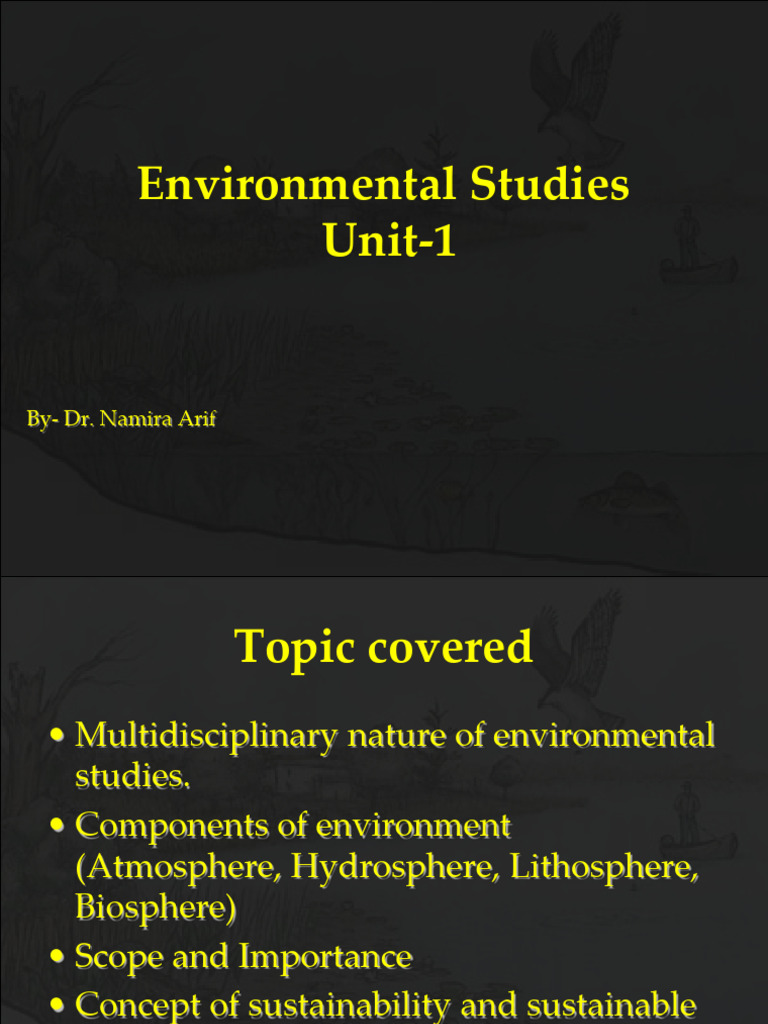 Environmental Studies
Unit-1

By- Dr. Namira Arif

Topic covered

• Multidisciplinary nature of environmental studies.
• Components of environment (Atmosphere, Hydrosphere, Lithosphere, Biosphere)
• Scope and Importance
• Concept of sustainability and sustainable